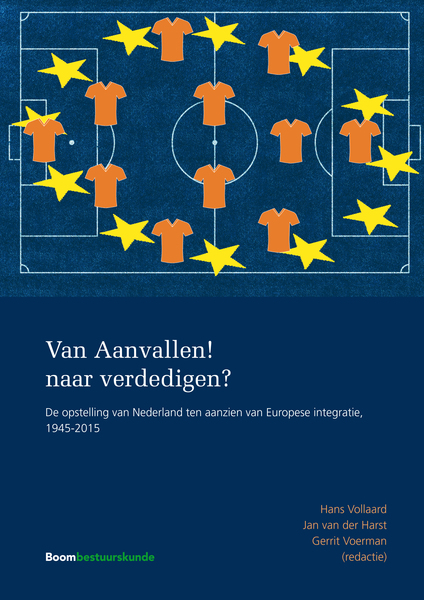 Van Aanvallen!
naar verdedigen?

De opstelling van Nederland ten aanzien van Europese integratie, 1945-2015

Hans Vollaard
Jan van der Harst
Gerrit Voerman
(redactie)

Boombestuurskunde